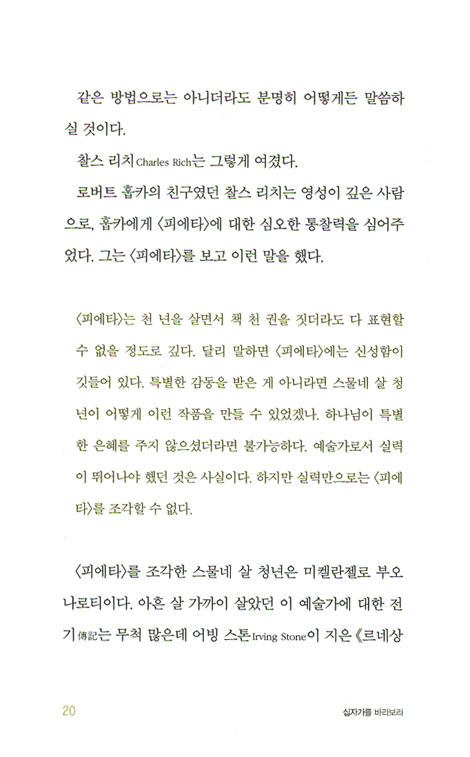 같은 방법으로는 아니더라도 분명히 어떻게든 말씀하실 것이다.

찰스 리치Charles Rich는 그렇게 여겼다.

로버트 홉카의 친구였던 찰스 리치는 영성이 깊은 사람으로, 홉카에게 〈피에타〉에 대한 심오한 통찰력을 심어주었다. 그는 〈피에타〉를 보고 이런 말을 했다.

〈피에타〉는 천 년을 살면서 책 천 권을 짓더라도 다 표현할 수 없을 정도로 깊다. 달리 말하면 〈피에타〉에는 신성함이 깃들어 있다. 특별한 감동을 받은 게 아니라면 스물네 살 청년이 어떻게 이런 작품을 만들 수 있었겠나. 하나님이 특별한 은혜를 주지 않으셨더라면 불가능하다. 예술가로서 실력이 뛰어나야 했던 것은 사실이다. 하지만 실력만으로는 〈피에타〉를 조각할 수 없다.

〈피에타〉를 조각한 스물네 살 청년은 미켈란젤로 부오나로티이다. 아흔 살 가까이 살았던 이 예술가에 대한 전기傳記는 무척 많은데 어빙 스톤Irving Stone이 지은 《르네상

20

십자가를 바라보라